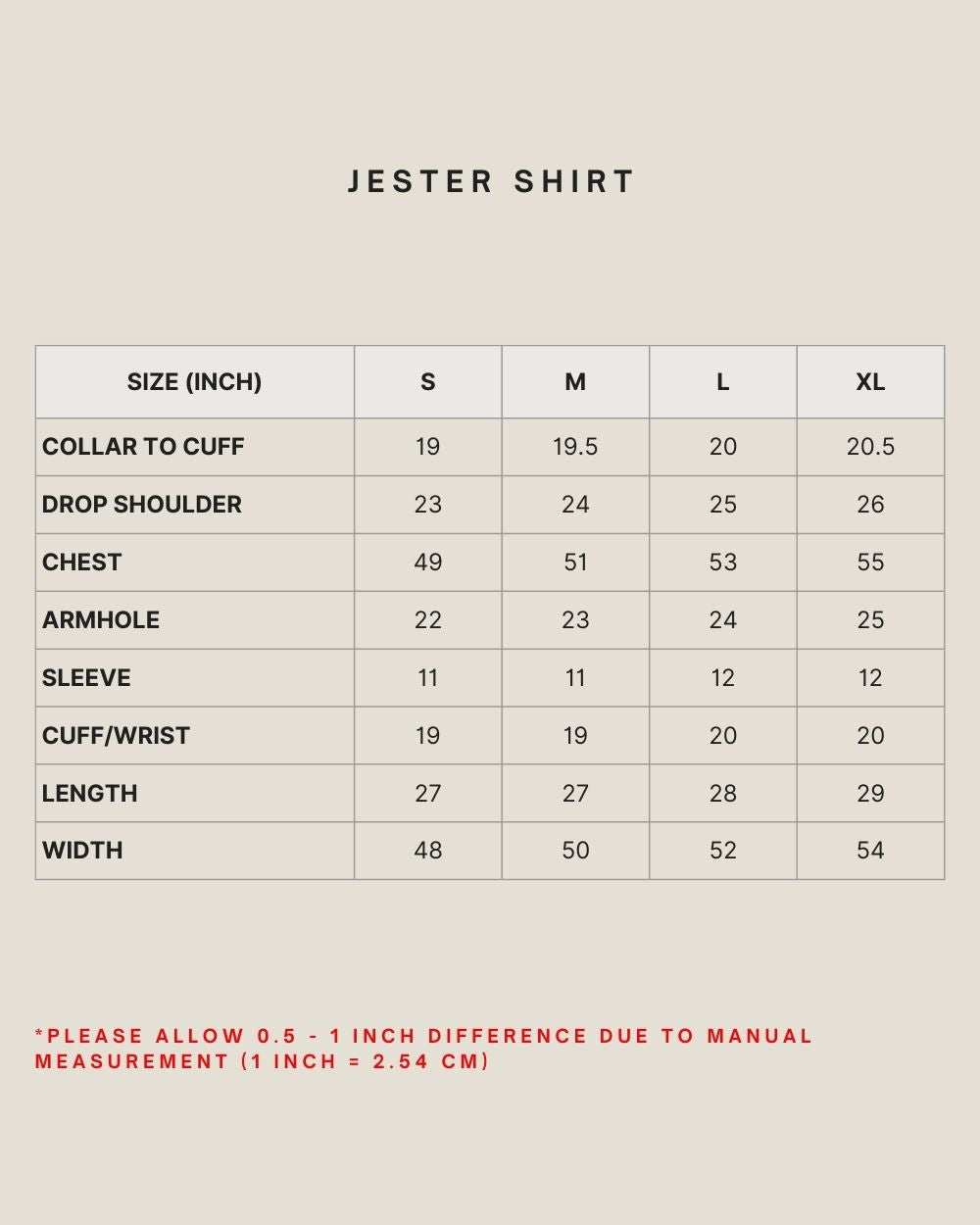 JESTER SHIRT

| SIZE (INCH) | S | M | L | XL |
|---|---|---|---|---|
| COLLAR TO CUFF | 19 | 19.5 | 20 | 20.5 |
| DROP SHOULDER | 23 | 24 | 25 | 26 |
| CHEST | 49 | 51 | 53 | 55 |
| ARMHOLE | 22 | 23 | 24 | 25 |
| SLEEVE | 11 | 11 | 12 | 12 |
| CUFF/WRIST | 19 | 19 | 20 | 20 |
| LENGTH | 27 | 27 | 28 | 29 |
| WIDTH | 48 | 50 | 52 | 54 |

*PLEASE ALLOW 0.5 - 1 INCH DIFFERENCE DUE TO MANUAL MEASUREMENT (1 INCH = 2.54 CM)